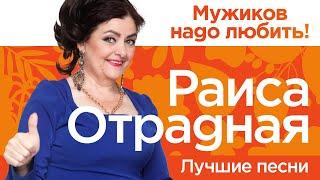 Мужиков надо любить!

Раиса Отрадная

Лучшие песни